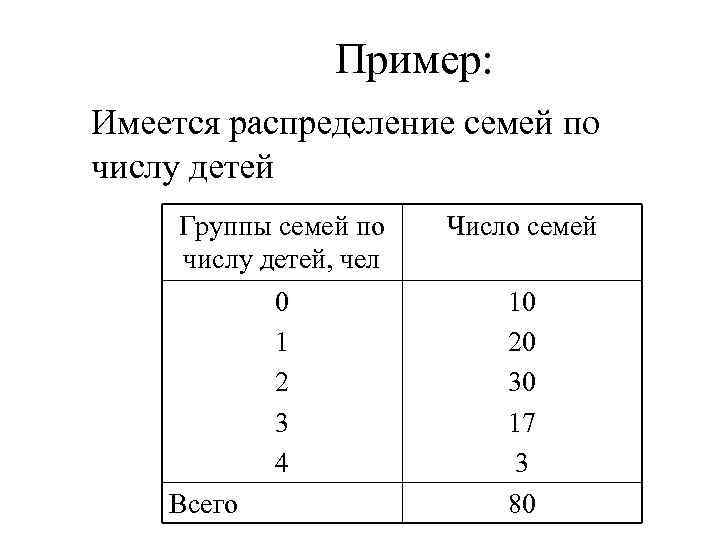 Пример:

Имеется распределение семей по числу детей

| Группы семей по числу детей, чел | Число семей |
|---|---|
| 0 | 10 |
| 1 | 20 |
| 2 | 30 |
| 3 | 17 |
| 4 | 3 |
| Всего | 80 |